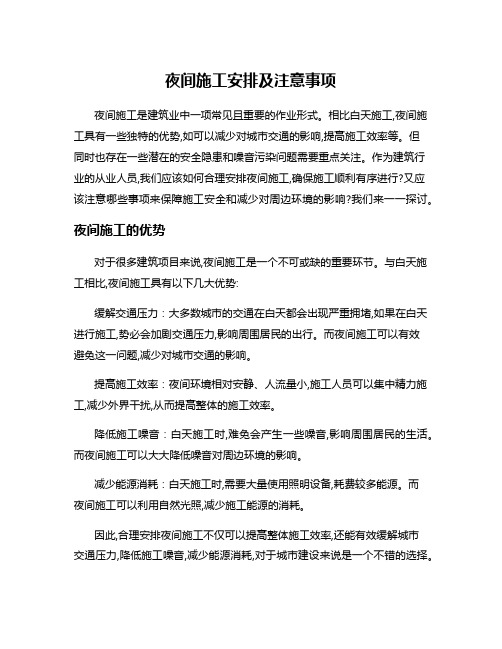 夜间施工安排及注意事项

夜间施工是建筑业中一项常见且重要的作业形式。相比白天施工,夜间施工具有一些独特的优势,如可以减少对城市交通的影响,提高施工效率等。但同时也存在一些潜在的安全隐患和噪音污染问题需要重点关注。作为建筑行业的从业人员,我们应该如何合理安排夜间施工,确保施工顺利有序进行?又应该注意哪些事项来保障施工安全和减少对周边环境的影响?我们来一一探讨。

夜间施工的优势

对于很多建筑项目来说,夜间施工是一个不可或缺的重要环节。与白天施工相比,夜间施工具有以下几大优势:

缓解交通压力：大多数城市的交通在白天都会出现严重拥堵,如果在白天进行施工,势必会加剧交通压力,影响周围居民的出行。而夜间施工可以有效避免这一问题,减少对城市交通的影响。

提高施工效率：夜间环境相对安静、人流量小,施工人员可以集中精力施工,减少外界干扰,从而提高整体的施工效率。

降低施工噪音：白天施工时,难免会产生一些噪音,影响周围居民的生活。而夜间施工可以大大降低噪音对周边环境的影响。

减少能源消耗：白天施工时,需要大量使用照明设备,耗费较多能源。而夜间施工可以利用自然光照,减少施工能源的消耗。

因此,合理安排夜间施工不仅可以提高整体施工效率,还能有效缓解城市交通压力,降低施工噪音,减少能源消耗,对于城市建设来说是一个不错的选择。